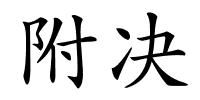 附决